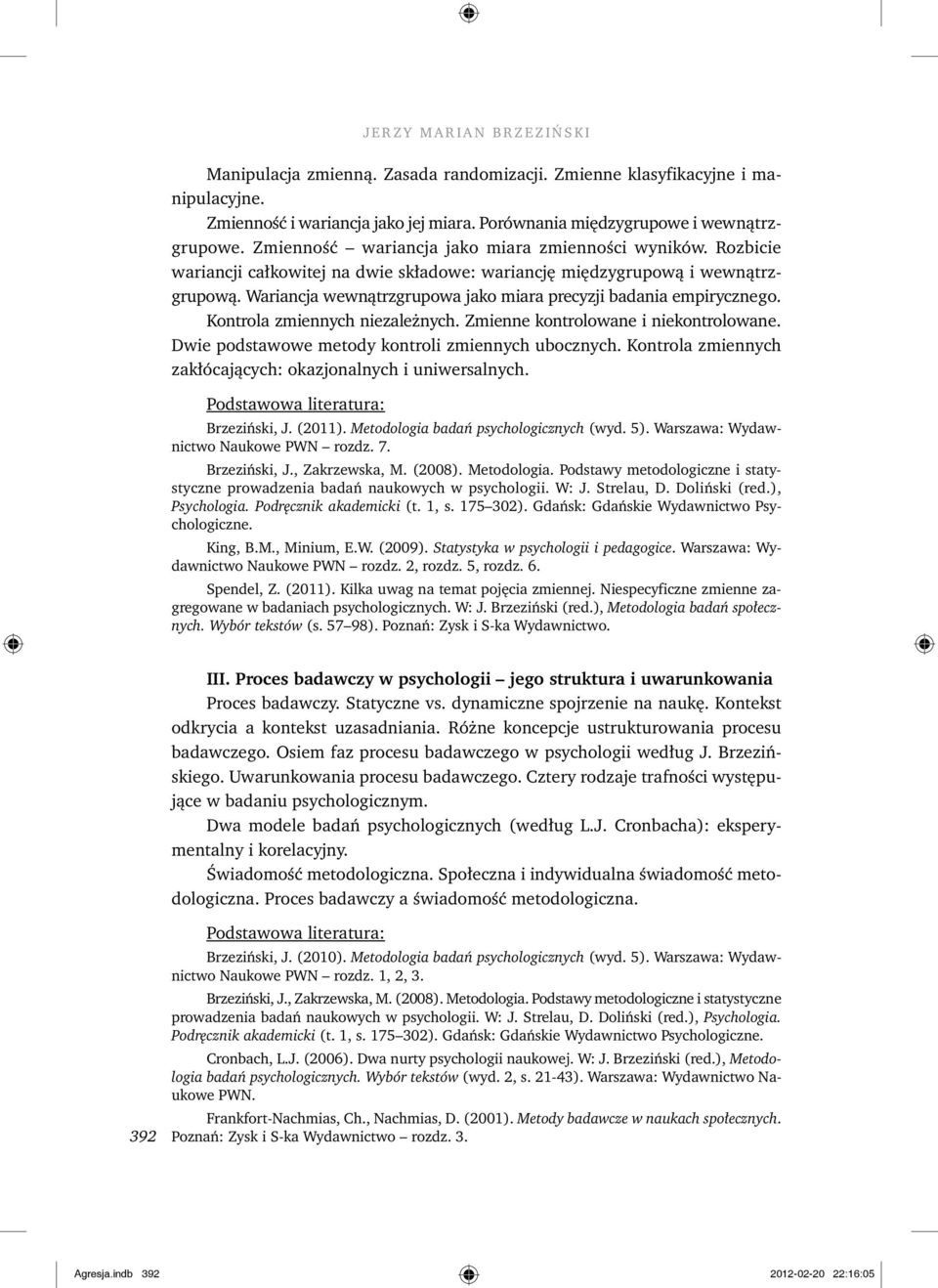 JERZY MARIAN BRZEZIŃSKI

Manipulacja zmienną. Zasada randomizacji. Zmienne klasyfikacyjne i manipulacyjne.

Zmienność i wariancja jako jej miara. Porównania międzygrupowe i wewnątrzgrupowe. Zmienność – wariancja jako miara zmienności wyników. Rozbicie wariancji całkowitej na dwie składowe: wariancję międzygrupową i wewnątrzgrupową. Wariancja wewnątrzgrupowa jako miara precyzji badania empirycznego. Kontrola zmiennych niezależnych. Zmienne kontrolowane i niekontrolowane. Dwie podstawowe metody kontroli zmiennych ubocznych. Kontrola zmiennych zakłócających: okazjonalnych i uniwersalnych.

Podstawowa literatura:

Brzeziński, J. (2011). Metodologia badań psychologicznych (wyd. 5). Warszawa: Wydawnictwo Naukowe PWN – rozdz. 7.

Brzeziński, J., Zakrzewska, M. (2008). Metodologia. Podstawy metodologiczne i statystyczne prowadzenia badań naukowych w psychologii. W: J. Strelau, D. Doliński (red.), Psychologia. Podręcznik akademicki (t. 1, s. 175–302). Gdańsk: Gdańskie Wydawnictwo Psychologiczne.

King, B.M., Minium, E.W. (2009). Statystyka w psychologii i pedagogice. Warszawa: Wydawnictwo Naukowe PWN – rozdz. 2, rozdz. 5, rozdz. 6.

Spendel, Z. (2011). Kilka uwag na temat pojęcia zmiennej. Niespecyficzne zmienne zagregowane w badaniach psychologicznych. W: J. Brzeziński (red.), Metodologia badań społecznych. Wybór tekstów (s. 57–98). Poznań: Zysk i S-ka Wydawnictwo.

III. Proces badawczy w psychologii – jego struktura i uwarunkowania

Proces badawczy. Statyczne vs. dynamiczne spojrzenie na naukę. Kontekst odkrycia a kontekst uzasadniania. Różne koncepcje ustrukturowania procesu badawczego. Osiem faz procesu badawczego w psychologii według J. Brzezińskiego. Uwarunkowania procesu badawczego. Cztery rodzaje trafności występujące w badaniu psychologicznym.

Dwa modele badań psychologicznych (według L.J. Cronbacha): eksperymentalny i korelacyjny.

Świadomość metodologiczna. Społeczna i indywidualna świadomość metodologiczna. Proces badawczy a świadomość metodologiczna.

Podstawowa literatura:

Brzeziński, J. (2010). Metodologia badań psychologicznych (wyd. 5). Warszawa: Wydawnictwo Naukowe PWN – rozdz. 1, 2, 3.

Brzeziński, J., Zakrzewska, M. (2008). Metodologia. Podstawy metodologiczne i statystyczne prowadzenia badań naukowych w psychologii. W: J. Strelau, D. Doliński (red.), Psychologia. Podręcznik akademicki (t. 1, s. 175–302). Gdańsk: Gdańskie Wydawnictwo Psychologiczne.

Cronbach, L.J. (2006). Dwa nurty psychologii naukowej. W: J. Brzeziński (red.), Metodologia badań psychologicznych. Wybór tekstów (wyd. 2, s. 21-43). Warszawa: Wydawnictwo Naukowe PWN.

Frankfort-Nachmias, Ch., Nachmias, D. (2001). Metody badawcze w naukach społecznych. Poznań: Zysk i S-ka Wydawnictwo – rozdz. 3.

392

Agresja.indb 392 2012-02-20 22:16:05